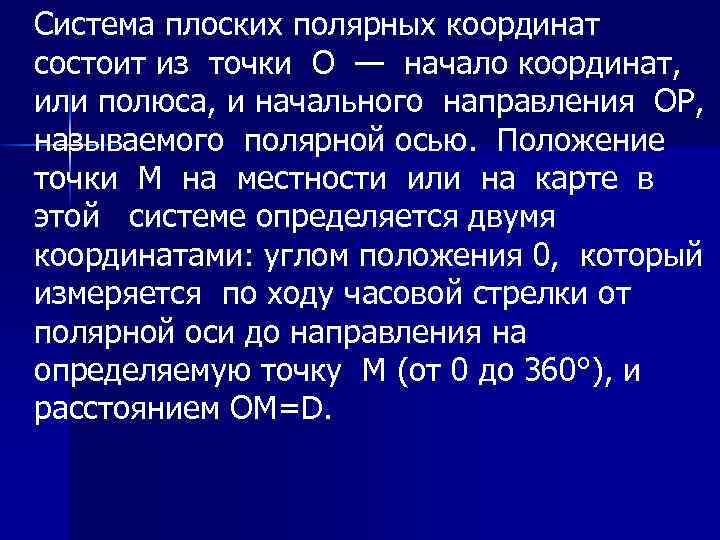 Система плоских полярных координат состоит из точки О — начало координат, или полюса, и начального направления ОР, называемого полярной осью. Положение точки М на местности или на карте в этой системе определяется двумя координатами: углом положения 0, который измеряется по ходу часовой стрелки от полярной оси до направления на определяемую точку М (от 0 до 360°), и расстоянием ОМ=D.